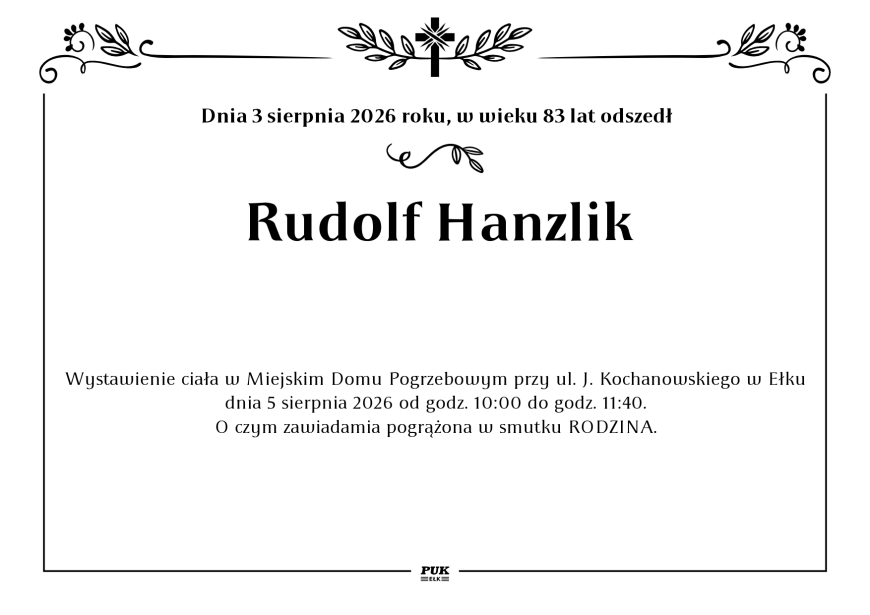 Dnia 3 sierpnia 2026 roku, w wieku 83 lat odszedł

Rudolf Hanzlik

Wystawienie ciała w Miejskim Domu Pogrzebowym przy ul. J. Kochanowskiego w Ełku dnia 5 sierpnia 2026 od godz. 10:00 do godz. 11:40.
O czym zawiadamia pogrążona w smutku RODZINA.

PUK
EŁK